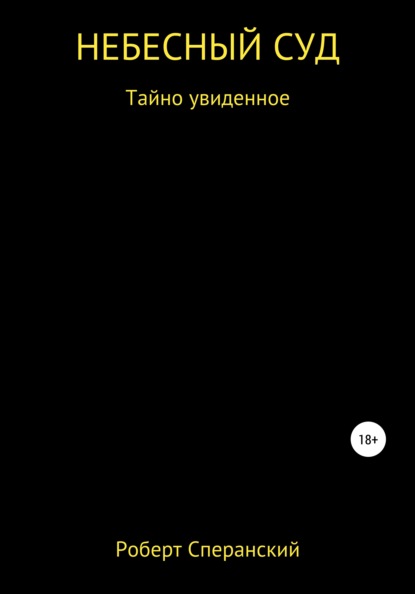 НЕБЕСНЫЙ СУД

Тайно увиденное

18+

Роберт Сперанский